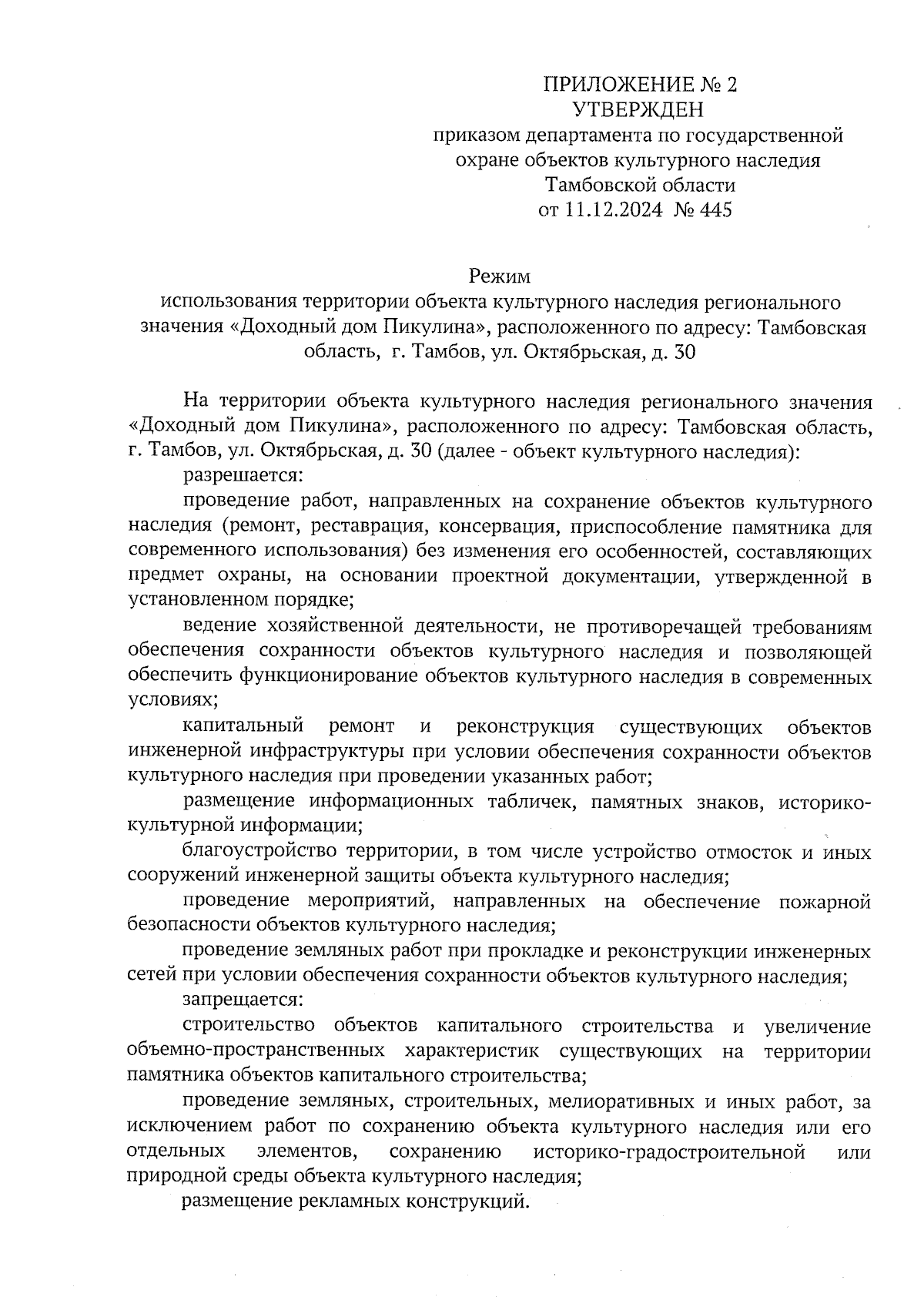 ПРИЛОЖЕНИЕ № 2
УТВЕРЖДЕН
приказом департамента по государственной охране объектов культурного наследия Тамбовской области
от 11.12.2024 № 445

Режим
использования территории объекта культурного наследия регионального значения «Доходный дом Пикулина», расположенного по адресу: Тамбовская область, г. Тамбов, ул. Октябрьская, д. 30

На территории объекта культурного наследия регионального значения «Доходный дом Пикулина», расположенного по адресу: Тамбовская область, г. Тамбов, ул. Октябрьская, д. 30 (далее - объект культурного наследия):

разрешается:

проведение работ, направленных на сохранение объектов культурного наследия (ремонт, реставрация, консервация, приспособление памятника для современного использования) без изменения его особенностей, составляющих предмет охраны, на основании проектной документации, утвержденной в установленном порядке;

ведение хозяйственной деятельности, не противоречащей требованиям обеспечения сохранности объектов культурного наследия и позволяющей обеспечить функционирование объектов культурного наследия в современных условиях;

капитальный ремонт и реконструкция существующих объектов инженерной инфраструктуры при условии обеспечения сохранности объектов культурного наследия при проведении указанных работ;

размещение информационных табличек, памятных знаков, историко-культурной информации;

благоустройство территории, в том числе устройство отмосток и иных сооружений инженерной защиты объекта культурного наследия;

проведение мероприятий, направленных на обеспечение пожарной безопасности объектов культурного наследия;

проведение земляных работ при прокладке и реконструкции инженерных сетей при условии обеспечения сохранности объектов культурного наследия;

запрещается:

строительство объектов капитального строительства и увеличение объемно-пространственных характеристик существующих на территории памятника объектов капитального строительства;

проведение земляных, строительных, мелиоративных и иных работ, за исключением работ по сохранению объекта культурного наследия или его отдельных элементов, сохранению историко-градостроительной или природной среды объекта культурного наследия;

размещение рекламных конструкций.